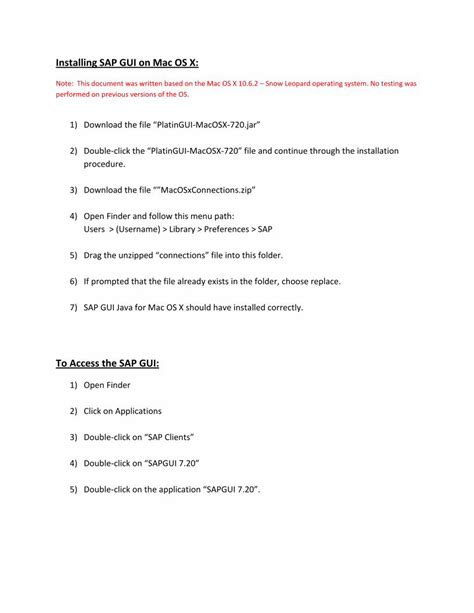 Installing SAP GUI on Mac OS X:

Note: This document was written based on the Mac OS X 10.6.2 – Snow Leopard operating system. No testing was performed on previous versions of the OS.

1) Download the file "PlatinGUI-MacOSX-720.jar"

2) Double-click the "PlatinGUI-MacOSX-720" file and continue through the installation procedure.

3) Download the file ""MacOSxConnections.zip"

4) Open Finder and follow this menu path:
Users > (Username) > Library > Preferences > SAP

5) Drag the unzipped "connections" file into this folder.

6) If prompted that the file already exists in the folder, choose replace.

7) SAP GUI Java for Mac OS X should have installed correctly.

To Access the SAP GUI:

1) Open Finder

2) Click on Applications

3) Double-click on "SAP Clients"

4) Double-click on "SAPGUI 7.20"

5) Double-click on the application "SAPGUI 7.20".